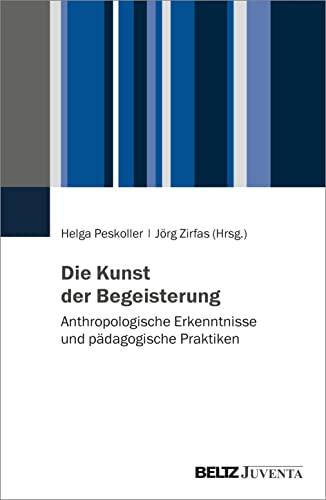 Helga Peskoller | Jörg Zirfas (Hrsg.)

Die Kunst der Begeisterung

Anthropologische Erkenntnisse und pädagogische Praktiken

BELTZ JUVENTA